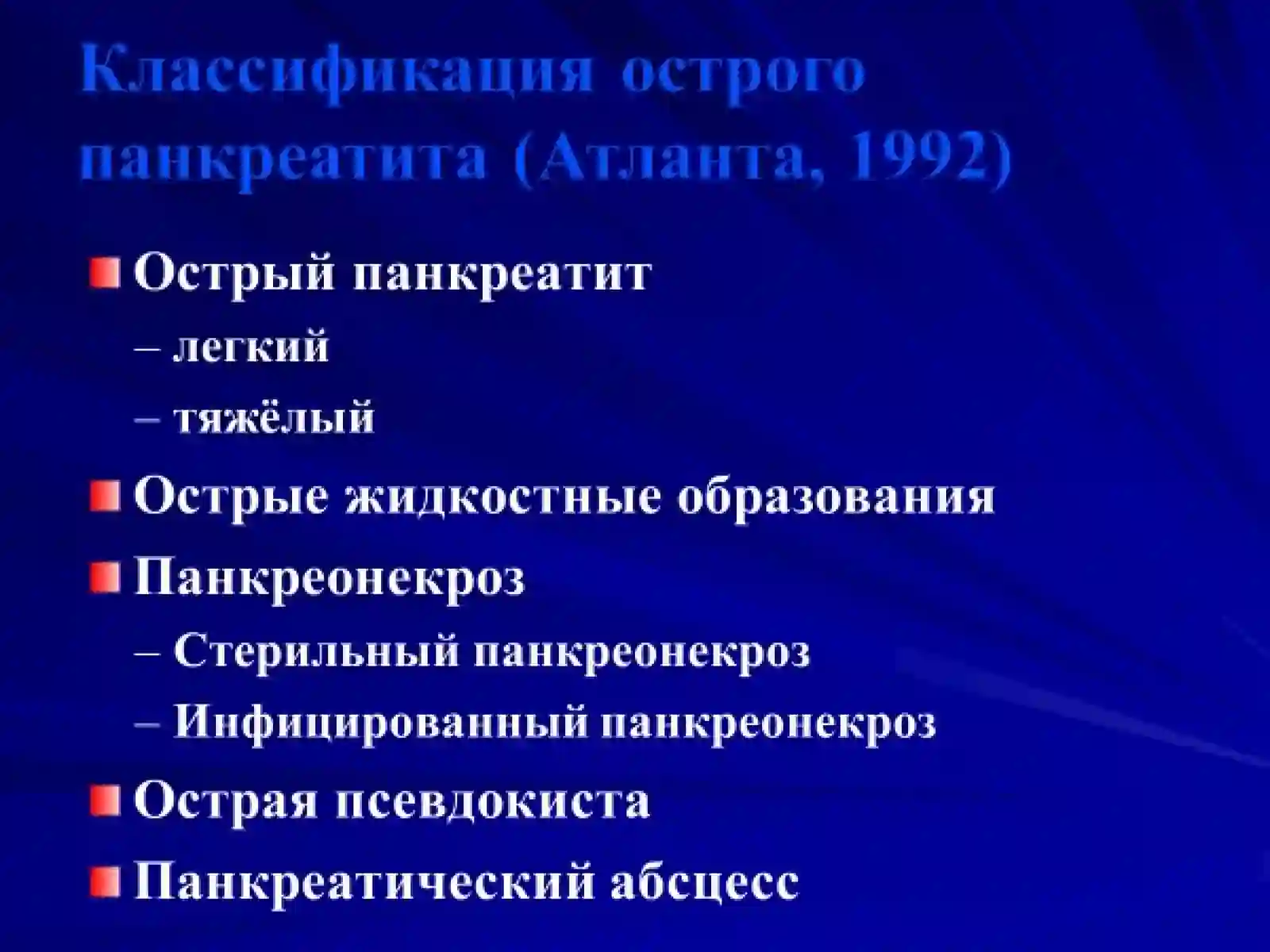 Классификация острого панкреатита (Атланта, 1992)

Острый панкреатит
– легкий
– тяжёлый
Острые жидкостные образования
Панкреонекроз
– Стерильный панкреонекроз
– Инфицированный панкреонекроз
Острая псевдокиста
Панкреатический абсцесс